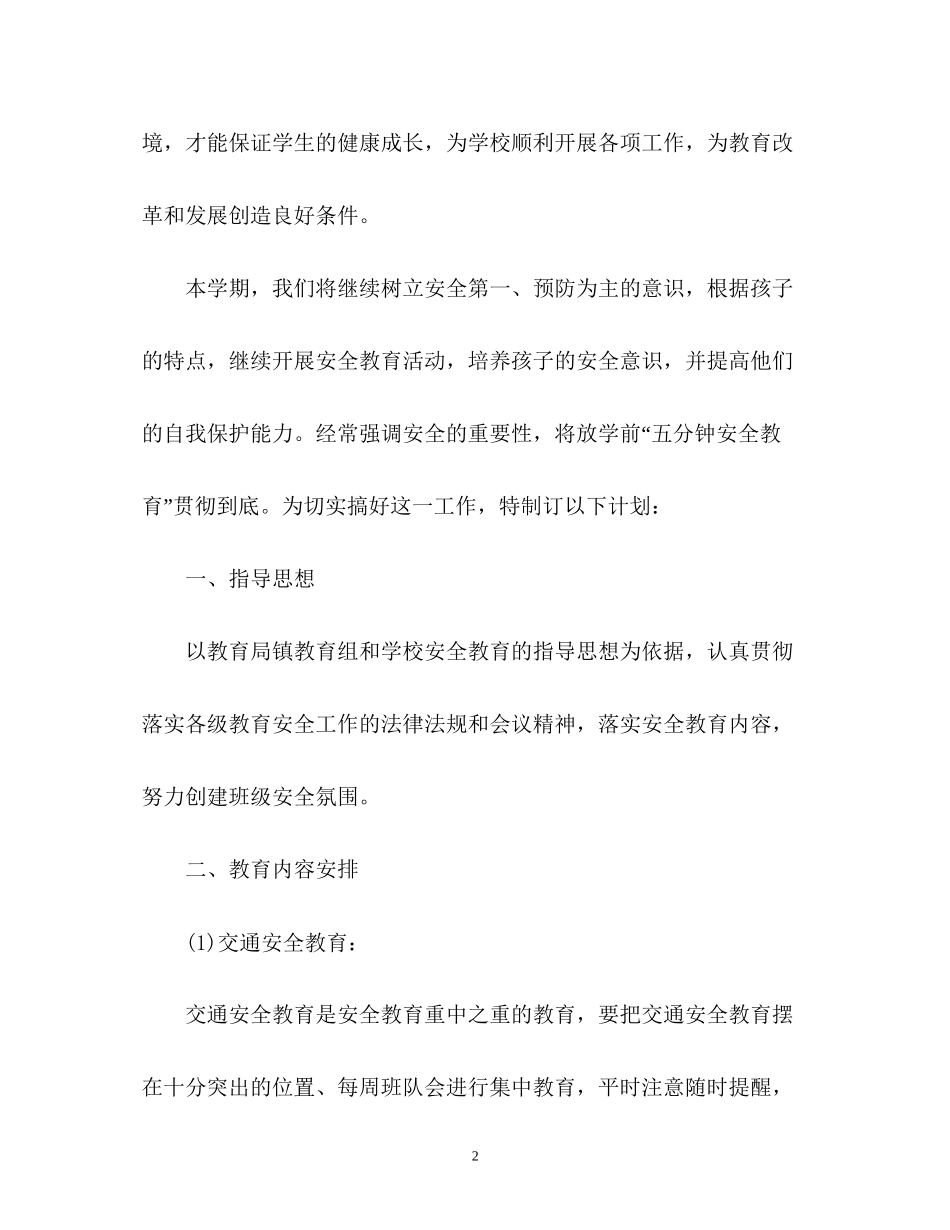 境，才能保证学生的健康成长，为学校顺利开展各项工作，为教育改革和发展创造良好条件。

本学期，我们将继续树立安全第一、预防为主的意识，根据孩子的特点，继续开展安全教育活动，培养孩子的安全意识，并提高他们的自我保护能力。经常强调安全的重要性，将放学前“五分钟安全教育”贯彻到底。为切实搞好这一工作，特制订以下计划：

一、指导思想

以教育局镇教育组和学校安全教育的指导思想为依据，认真贯彻落实各级教育安全工作的法律法规和会议精神，落实安全教育内容，努力创建班级安全氛围。

二、教育内容安排

(1)交通安全教育：

交通安全教育是安全教育重中之重的教育，要把交通安全教育摆在十分突出的位置、每周班队会进行集中教育，平时注意随时提醒，

2